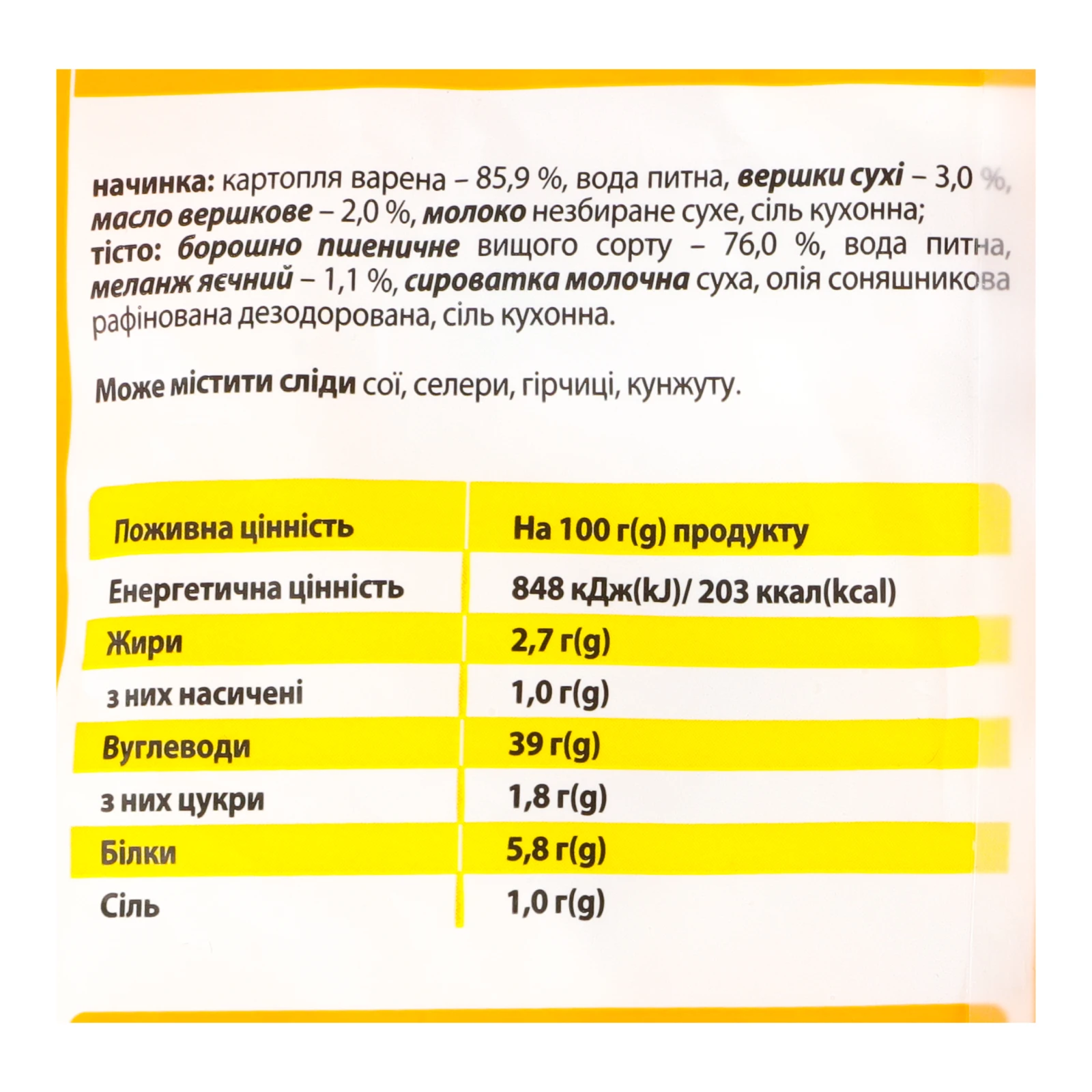 начинка: картопля варена – 85,9 %, вода питна, вершки сухі – 3,0 %, масло вершкове – 2,0 %, молоко незбиране сухе, сіль кухонна; тісто: борошно пшеничне вищого сорту – 76,0 %, вода питна, меланж яєчний – 1,1 %, сироватка молочна суха, олія соняшникова рафінована дезодорована, сіль кухонна.

Може містити сліди сої, селери, гірчиці, кунжуту.

| Поживна цінність | На 100 г(g) продукту |
|---|---|
| Енергетична цінність | 848 кДж(kJ)/ 203 ккал(kcal) |
| Жири | 2,7 г(g) |
| з них насичені | 1,0 г(g) |
| Вуглеводи | 39 г(g) |
| з них цукри | 1,8 г(g) |
| Білки | 5,8 г(g) |
| Сіль | 1,0 г(g) |